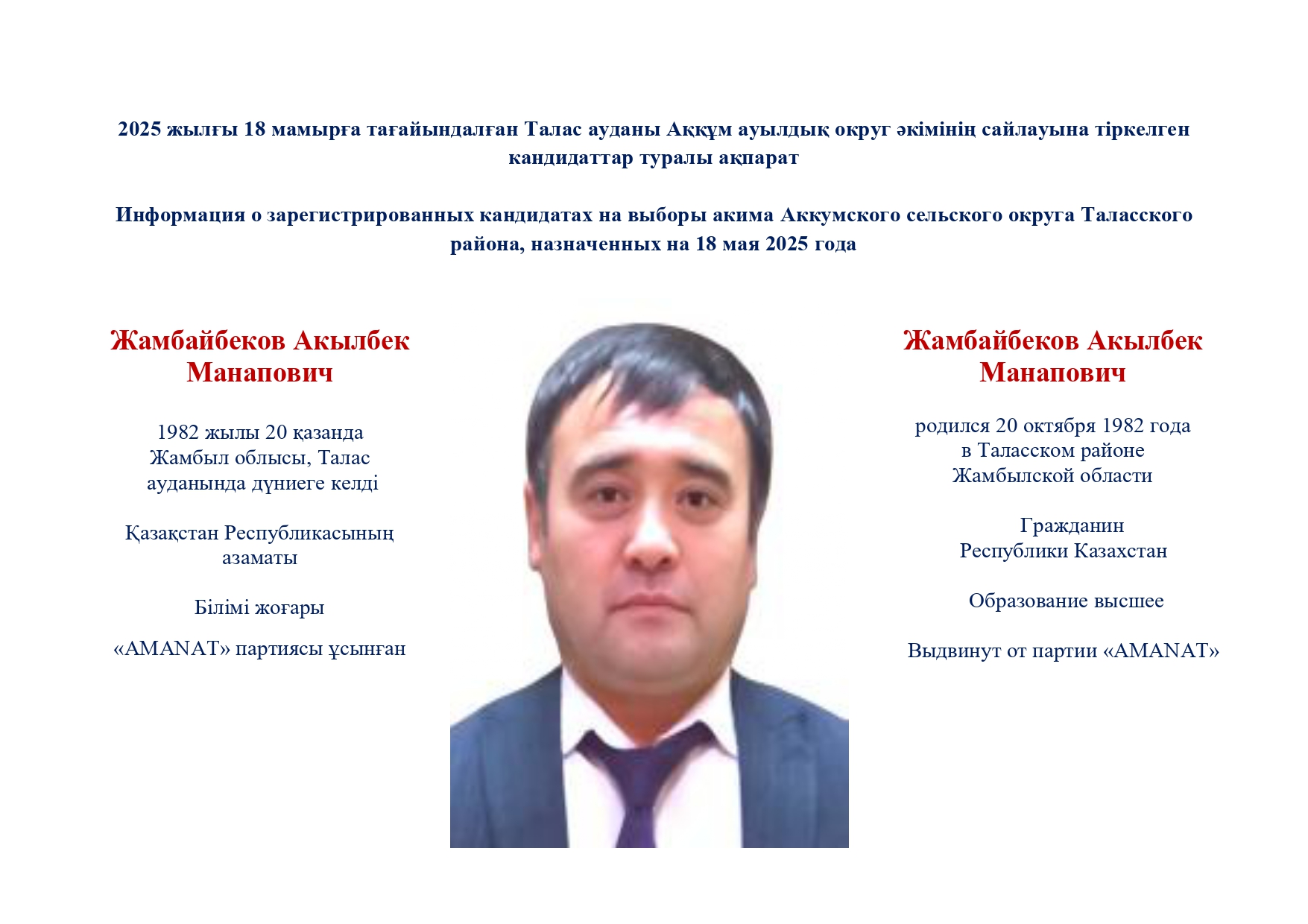 2025 жылғы 18 мамырға тағайындалған Талас ауданы Аққұм ауылдық округ әкімінің сайлауына тіркелген кандидаттар туралы ақпарат

Информация о зарегистрированных кандидатах на выборы акима Аккумского сельского округа Таласского района, назначенных на 18 мая 2025 года

Жамбайбеков Акылбек Манапович

1982 жылы 20 қазанда Жамбыл облысы, Талас ауданында дүниеге келді

Қазақстан Республикасының азаматы

Білімі жоғары

«AMANAT» партиясы ұсынған

Жамбайбеков Акылбек Манапович

родился 20 октября 1982 года в Таласском районе Жамбылской области

Гражданин Республики Казахстан

Образование высшее

Выдвинут от партии «AMANAT»